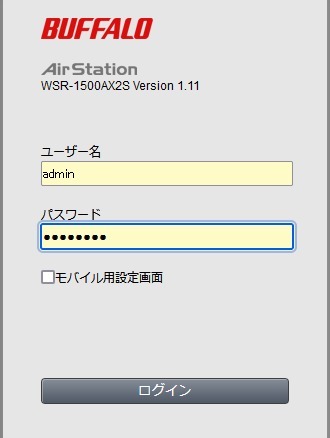 BUFFALO

AirStation
WSR-1500AX2S Version 1.11

ユーザー名
admin

パスワード
••••••••

モバイル用設定画面

ログイン